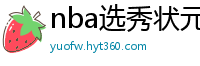 nba选秀状元

yuofw.hyt360.com